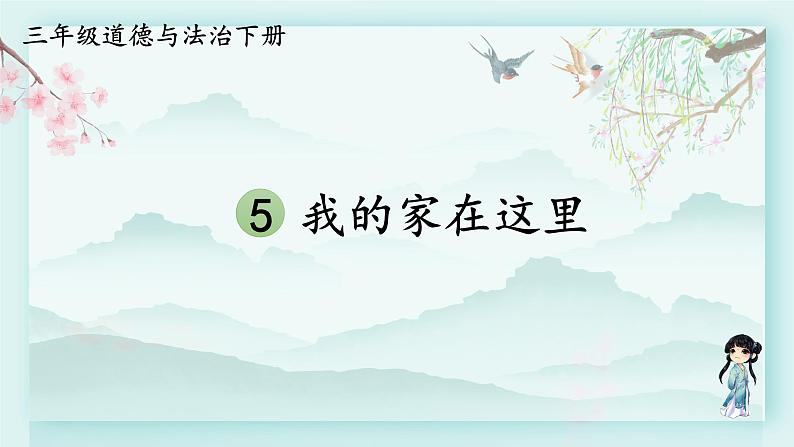 三年级道德与法治下册

5 我的家在这里